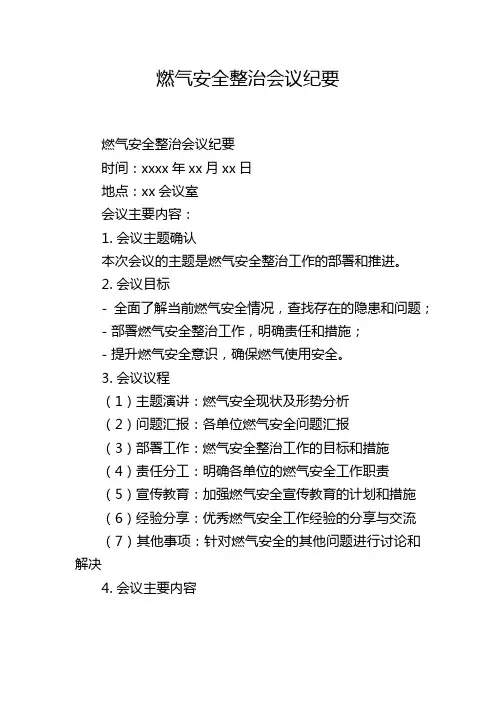 燃气安全整治会议纪要

燃气安全整治会议纪要

时间：xxxx 年 xx 月 xx 日

地点：xx 会议室

会议主要内容：

1. 会议主题确认

本次会议的主题是燃气安全整治工作的部署和推进。

2. 会议目标

- 全面了解当前燃气安全情况，查找存在的隐患和问题；

- 部署燃气安全整治工作，明确责任和措施；

- 提升燃气安全意识，确保燃气使用安全。

3. 会议议程

（1）主题演讲：燃气安全现状及形势分析

（2）问题汇报：各单位燃气安全问题汇报

（3）部署工作：燃气安全整治工作的目标和措施

（4）责任分工：明确各单位的燃气安全工作职责

（5）宣传教育：加强燃气安全宣传教育的计划和措施

（6）经验分享：优秀燃气安全工作经验的分享与交流

（7）其他事项：针对燃气安全的其他问题进行讨论和解决

4. 会议主要内容